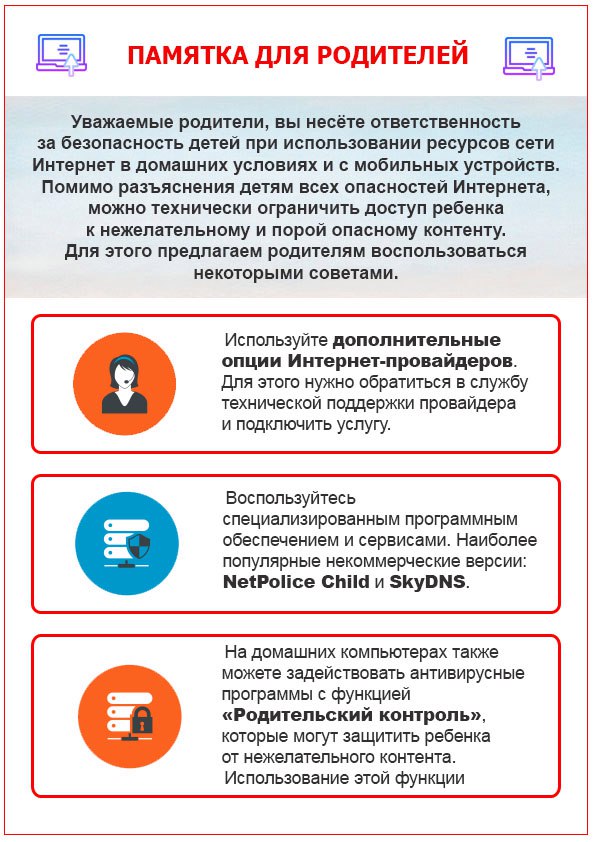 ПАМЯТКА ДЛЯ РОДИТЕЛЕЙ

Уважаемые родители, вы несёте ответственность за безопасность детей при использовании ресурсов сети Интернет в домашних условиях и с мобильных устройств. Помимо разъяснения детям всех опасностей Интернета, можно технически ограничить доступ ребенка к нежелательному и порой опасному контенту. Для этого предлагаем родителям воспользоваться некоторыми советами.

Используйте дополнительные опции Интернет-провайдеров. Для этого нужно обратиться в службу технической поддержки провайдера и подключить услугу.

Воспользуйтесь специализированным программным обеспечением и сервисами. Наиболее популярные некоммерческие версии: NetPolice Child и SkyDNS.

На домашних компьютерах также можете задействовать антивирусные программы с функцией «Родительский контроль», которые могут защитить ребенка от нежелательного контента. Использование этой функции